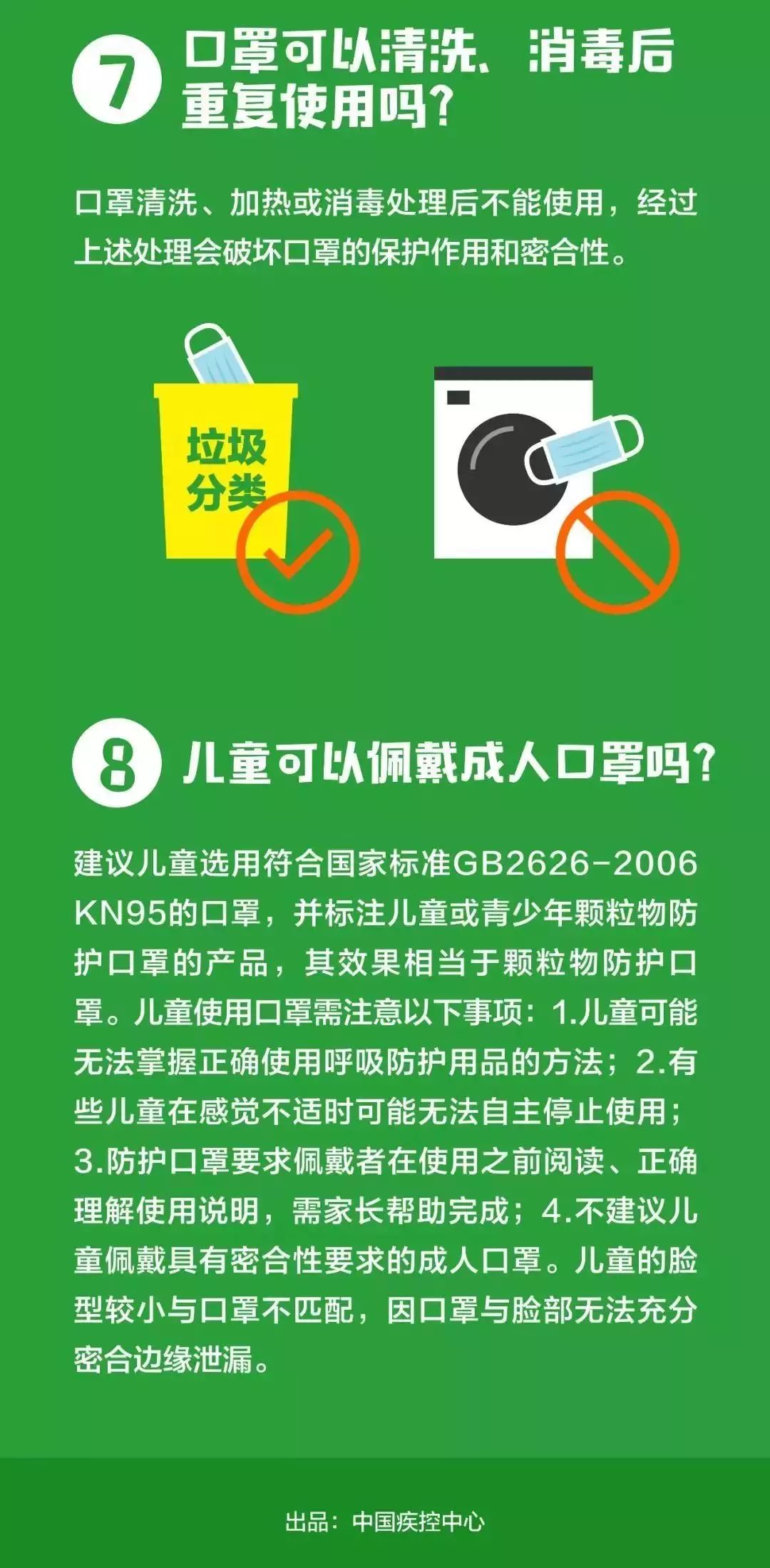 7 口罩可以清洗、消毒后重复使用吗?

口罩清洗、加热或消毒处理后不能使用，经过上述处理会破坏口罩的保护作用和密合性。

垃圾分类

8 儿童可以佩戴成人口罩吗?

建议儿童选用符合国家标准GB2626-2006 KN95的口罩，并标注儿童或青少年颗粒物防护口罩的产品，其效果相当于颗粒物防护口罩。儿童使用口罩需注意以下事项：1.儿童可能无法掌握正确使用呼吸防护用品的方法；2.有些儿童在感觉不适时可能无法自主停止使用；3.防护口罩要求佩戴者在使用之前阅读、正确理解使用说明，需家长帮助完成；4.不建议儿童佩戴具有密合性要求的成人口罩。儿童的脸型较小与口罩不匹配，因口罩与脸部无法充分密合边缘泄漏。

出品：中国疾控中心